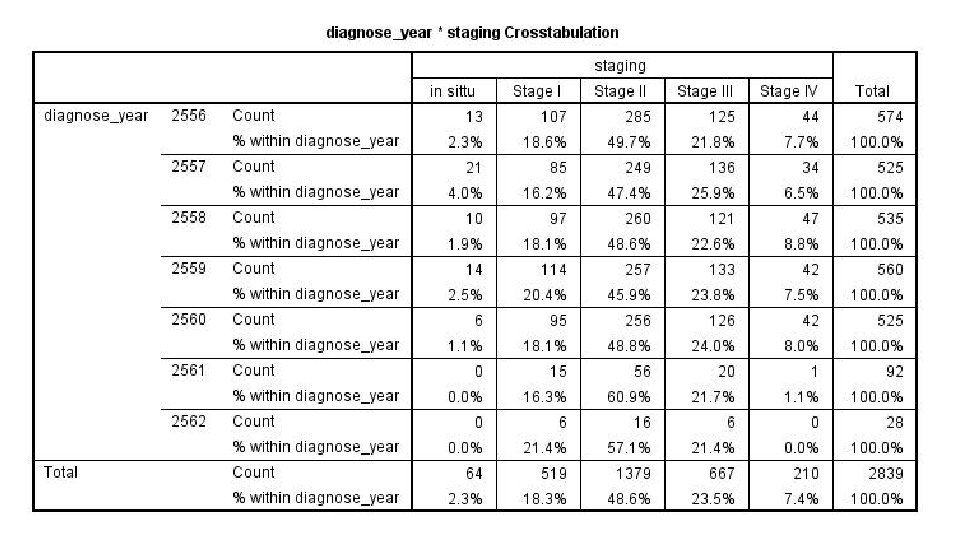 diagnose_year * staging Crosstabulation

| | | | staging | | | | | |
|---|---|---|---|---|---|---|---|---|
| | | | in sittu | Stage I | Stage II | Stage III | Stage IV | Total |
| diagnose_year | 2556 | Count | 13 | 107 | 285 | 125 | 44 | 574 |
| | | % within diagnose_year | 2.3% | 18.6% | 49.7% | 21.8% | 7.7% | 100.0% |
| | 2557 | Count | 21 | 85 | 249 | 136 | 34 | 525 |
| | | % within diagnose_year | 4.0% | 16.2% | 47.4% | 25.9% | 6.5% | 100.0% |
| | 2558 | Count | 10 | 97 | 260 | 121 | 47 | 535 |
| | | % within diagnose_year | 1.9% | 18.1% | 48.6% | 22.6% | 8.8% | 100.0% |
| | 2559 | Count | 14 | 114 | 257 | 133 | 42 | 560 |
| | | % within diagnose_year | 2.5% | 20.4% | 45.9% | 23.8% | 7.5% | 100.0% |
| | 2560 | Count | 6 | 95 | 256 | 126 | 42 | 525 |
| | | % within diagnose_year | 1.1% | 18.1% | 48.8% | 24.0% | 8.0% | 100.0% |
| | 2561 | Count | 0 | 15 | 56 | 20 | 1 | 92 |
| | | % within diagnose_year | 0.0% | 16.3% | 60.9% | 21.7% | 1.1% | 100.0% |
| | 2562 | Count | 0 | 6 | 16 | 6 | 0 | 28 |
| | | % within diagnose_year | 0.0% | 21.4% | 57.1% | 21.4% | 0.0% | 100.0% |
| Total | | Count | 64 | 519 | 1379 | 667 | 210 | 2839 |
| | | % within diagnose_year | 2.3% | 18.3% | 48.6% | 23.5% | 7.4% | 100.0% |